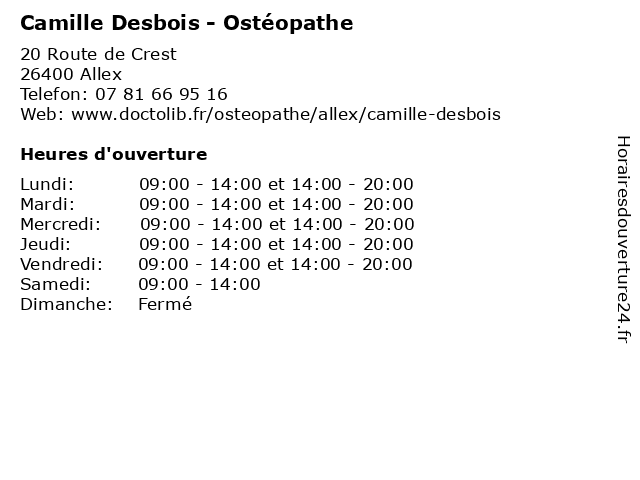 Camille Desbois - Ostéopathe

20 Route de Crest
26400 Allex
Telefon: 07 81 66 95 16
Web: www.doctolib.fr/osteopathe/allex/camille-desbois

Heures d'ouverture

| | |
|---|---|
| Lundi: | 09:00 - 14:00 et 14:00 - 20:00 |
| Mardi: | 09:00 - 14:00 et 14:00 - 20:00 |
| Mercredi: | 09:00 - 14:00 et 14:00 - 20:00 |
| Jeudi: | 09:00 - 14:00 et 14:00 - 20:00 |
| Vendredi: | 09:00 - 14:00 et 14:00 - 20:00 |
| Samedi: | 09:00 - 14:00 |
| Dimanche: | Fermé |

Horairesdouverture24.fr